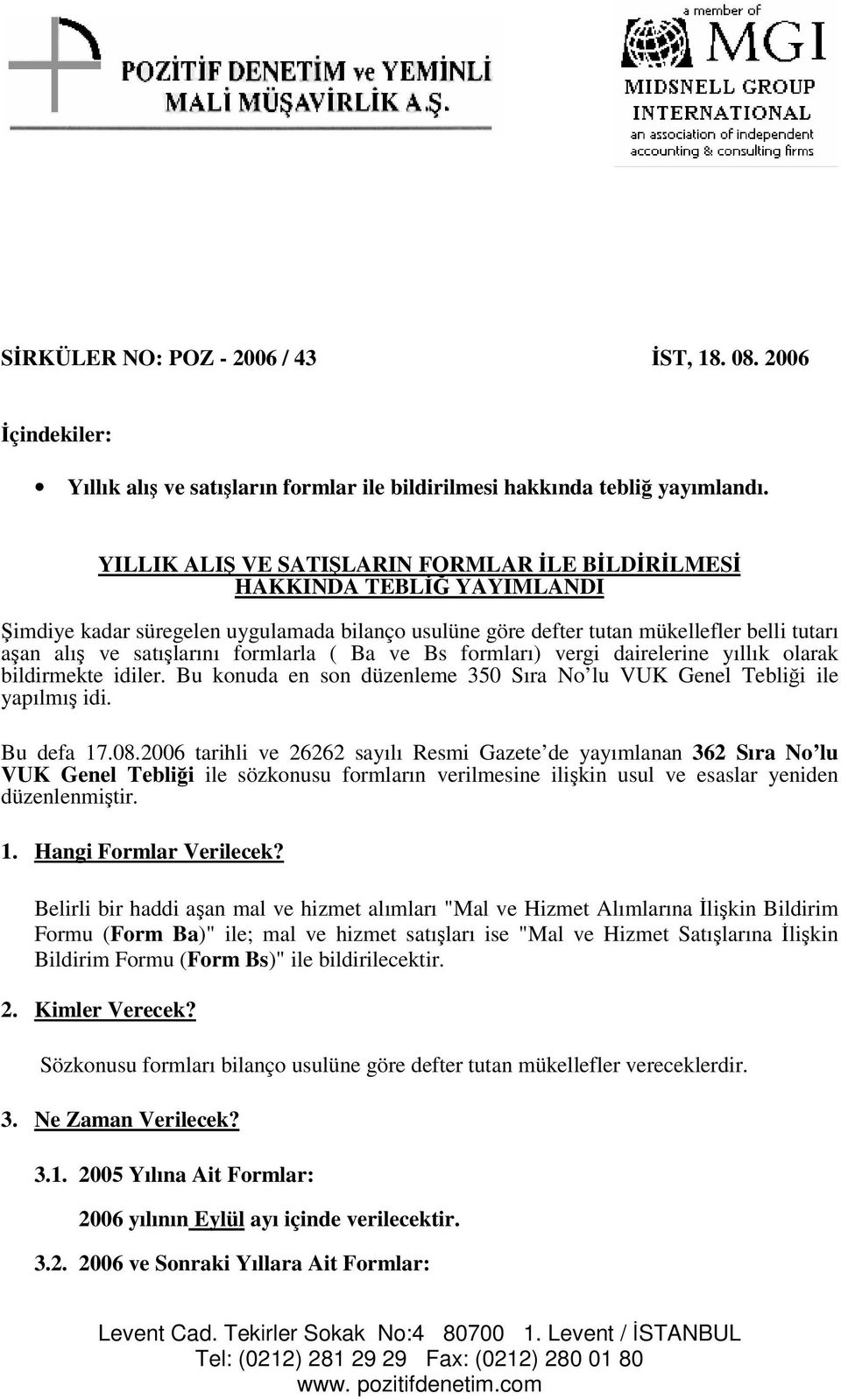 POZİTİF DENETİM ve YEMİNLİ MALİ MÜŞAVİRLİK A.Ş.

a member of MGI
MIDSNELL GROUP INTERNATIONAL
an association of independent accounting & consulting firms

SİRKÜLER NO: POZ - 2006 / 43 İST, 18. 08. 2006

İçindekiler:

• Yıllık alış ve satışların formlar ile bildirilmesi hakkında tebliğ yayımlandı.

YILLIK ALIŞ VE SATIŞLARIN FORMLAR İLE BİLDİRİLMESİ HAKKINDA TEBLİĞ YAYIMLANDI

Şimdiye kadar süregelen uygulamada bilanço usulüne göre defter tutan mükellefler belli tutarı aşan alış ve satışlarını formlarla ( Ba ve Bs formları) vergi dairelerine yıllık olarak bildirmekte idiler. Bu konuda en son düzenleme 350 Sıra No'lu VUK Genel Tebliği ile yapılmış idi.

Bu defa 17.08.2006 tarihli ve 26262 sayılı Resmi Gazete'de yayımlanan 362 Sıra No'lu VUK Genel Tebliği ile sözkonusu formların verilmesine ilişkin usul ve esaslar yeniden düzenlenmiştir.

1. Hangi Formlar Verilecek?

Belirli bir haddi aşan mal ve hizmet alımları "Mal ve Hizmet Alımlarına İlişkin Bildirim Formu (Form Ba)" ile; mal ve hizmet satışları ise "Mal ve Hizmet Satışlarına İlişkin Bildirim Formu (Form Bs)" ile bildirilecektir.

2. Kimler Verecek?

Sözkonusu formları bilanço usulüne göre defter tutan mükellefler vereceklerdir.

3. Ne Zaman Verilecek?

3.1. 2005 Yılına Ait Formlar:

2006 yılının Eylül ayı içinde verilecektir.

3.2. 2006 ve Sonraki Yıllara Ait Formlar:

Levent Cad. Tekirler Sokak No:4 80700 1. Levent / İSTANBUL
Tel: (0212) 281 29 29 Fax: (0212) 280 01 80
www. pozitifdenetim.com